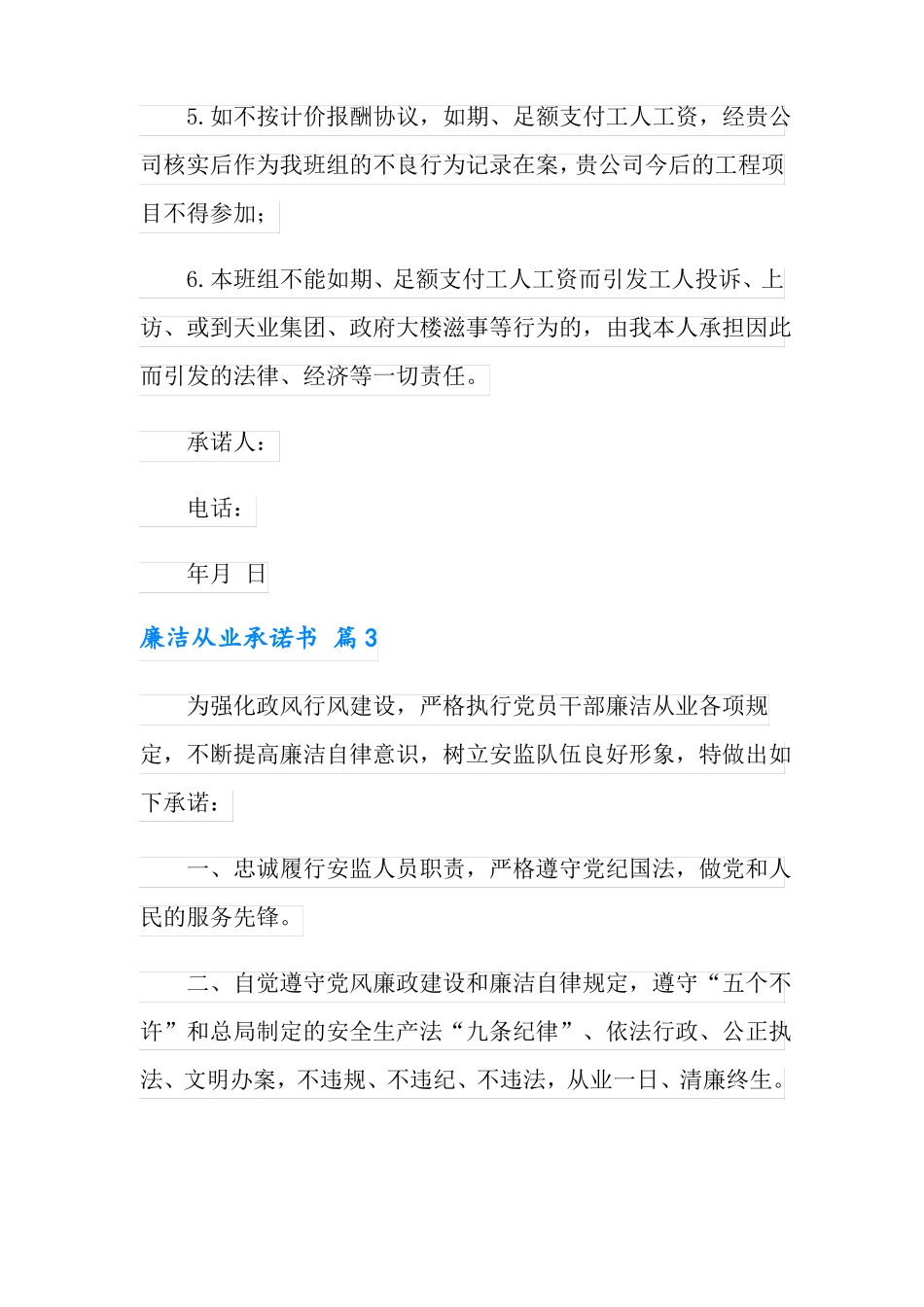 5.如不按计价报酬协议，如期、足额支付工人工资，经贵公司核实后作为我班组的不良行为记录在案，贵公司今后的工程项目不得参加；

6.本班组不能如期、足额支付工人工资而引发工人投诉、上访、或到天业集团、政府大楼滋事等行为的，由我本人承担因此而引发的法律、经济等一切责任。

承诺人：

电话：

年月 日

廉洁从业承诺书 篇3

为强化政风行风建设，严格执行党员干部廉洁从业各项规定，不断提高廉洁自律意识，树立安监队伍良好形象，特做出如下承诺：

一、忠诚履行安监人员职责，严格遵守党纪国法，做党和人民的服务先锋。

二、自觉遵守党风廉政建设和廉洁自律规定，遵守“五个不许”和总局制定的安全生产法“九条纪律”、依法行政、公正执法、文明办案，不违规、不违纪、不违法，从业一日、清廉终生。